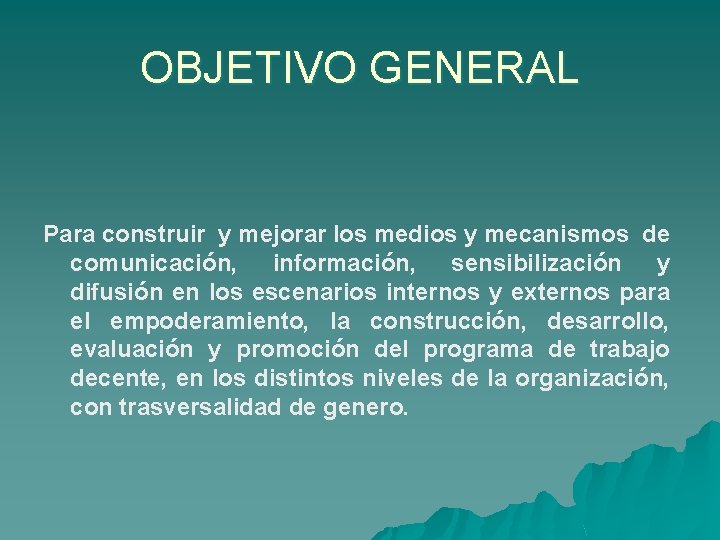 OBJETIVO GENERAL

Para construir y mejorar los medios y mecanismos de comunicación, información, sensibilización y difusión en los escenarios internos y externos para el empoderamiento, la construcción, desarrollo, evaluación y promoción del programa de trabajo decente, en los distintos niveles de la organización, con trasversalidad de genero.